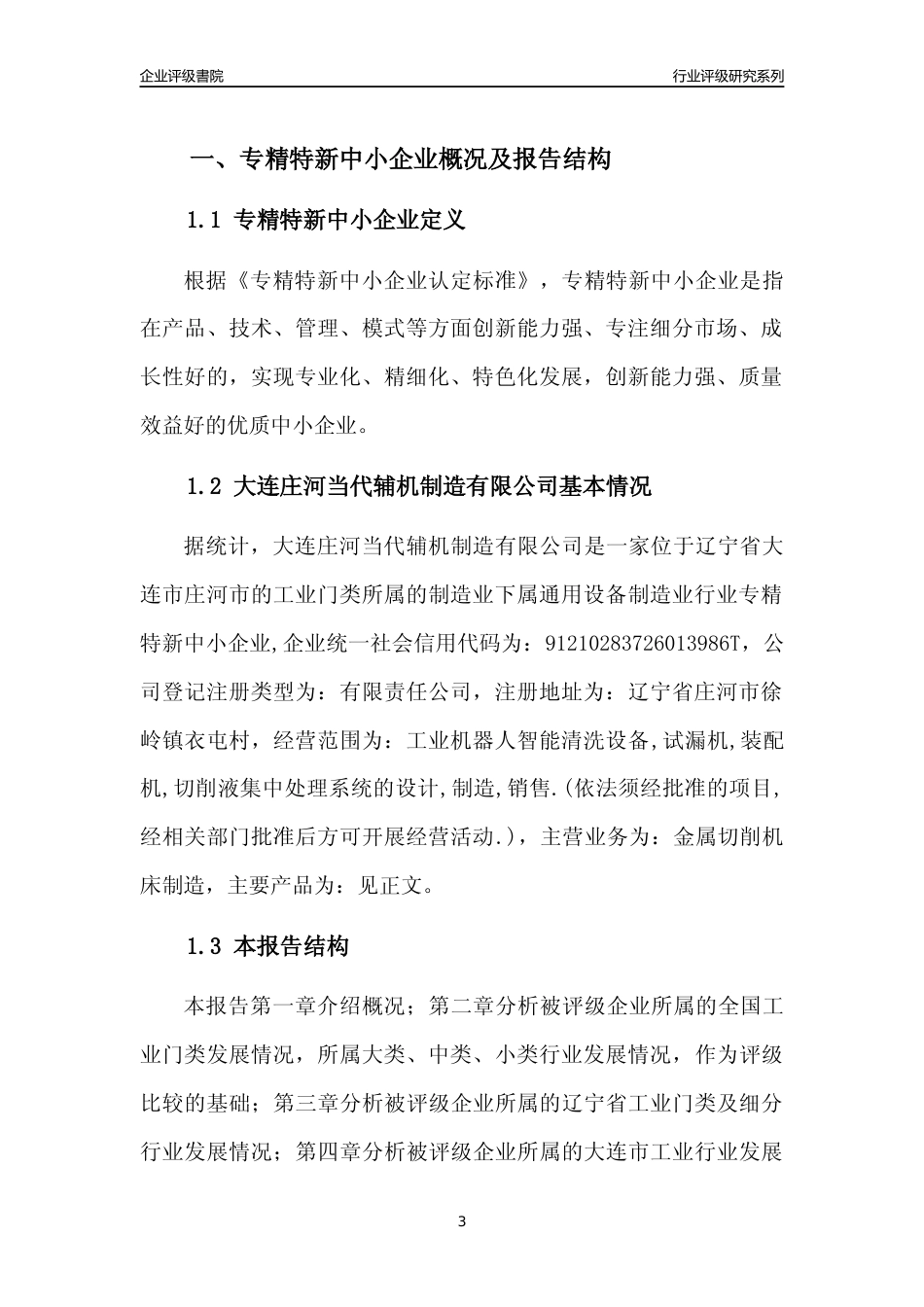 企业评级書院

行业评级研究系列

一、专精特新中小企业概况及报告结构

1.1 专精特新中小企业定义

根据《专精特新中小企业认定标准》，专精特新中小企业是指在产品、技术、管理、模式等方面创新能力强、专注细分市场、成长性好的，实现专业化、精细化、特色化发展，创新能力强、质量效益好的优质中小企业。

1.2 大连庄河当代辅机制造有限公司基本情况

据统计，大连庄河当代辅机制造有限公司是一家位于辽宁省大连市庄河市的工业门类所属的制造业下属通用设备制造业行业专精特新中小企业,企业统一社会信用代码为：91210283726013986T，公司登记注册类型为：有限责任公司，注册地址为：辽宁省庄河市徐岭镇衣屯村，经营范围为：工业机器人智能清洗设备,试漏机,装配机,切削液集中处理系统的设计,制造,销售.(依法须经批准的项目,经相关部门批准后方可开展经营活动.)，主营业务为：金属切削机床制造，主要产品为：见正文。

1.3 本报告结构

本报告第一章介绍概况；第二章分析被评级企业所属的全国工业门类发展情况，所属大类、中类、小类行业发展情况，作为评级比较的基础；第三章分析被评级企业所属的辽宁省工业门类及细分行业发展情况；第四章分析被评级企业所属的大连市工业行业发展

3